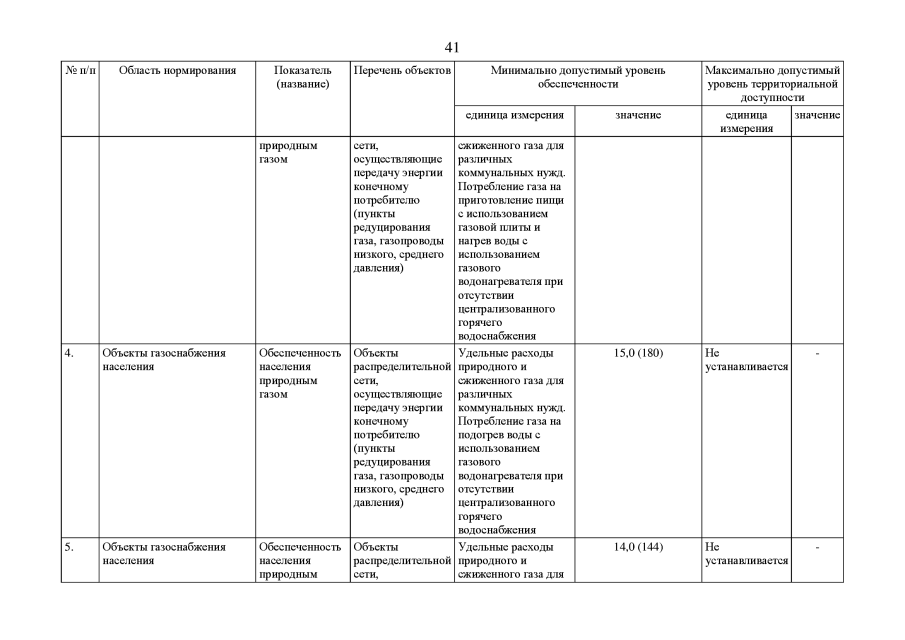 41

| № п/п | Область нормирования | Показатель (название) | Перечень объектов | Минимально допустимый уровень обеспеченности | | Максимально допустимый уровень территориальной доступности | |
|---|---|---|---|---|---|---|---|
| | | | | единица измерения | значение | единица измерения | значение |
| | | природным газом | сети, осуществляющие передачу энергии конечному потребителю (пункты редуцирования газа, газопроводы низкого, среднего давления) | сжиженного газа для различных коммунальных нужд. Потребление газа на приготовление пищи с использованием газовой плиты и нагрев воды с использованием газового водонагревателя при отсутствии централизованного горячего водоснабжения | | | |
| 4. | Объекты газоснабжения населения | Обеспеченность населения природным газом | Объекты распределительной сети, осуществляющие передачу энергии конечному потребителю (пункты редуцирования газа, газопроводы низкого, среднего давления) | Удельные расходы природного и сжиженного газа для различных коммунальных нужд. Потребление газа на подогрев воды с использованием газового водонагревателя при отсутствии централизованного горячего водоснабжения | 15,0 (180) | Не устанавливается | - |
| 5. | Объекты газоснабжения населения | Обеспеченность населения природным | Объекты распределительной сети, | Удельные расходы природного и сжиженного газа для | 14,0 (144) | Не устанавливается | - |